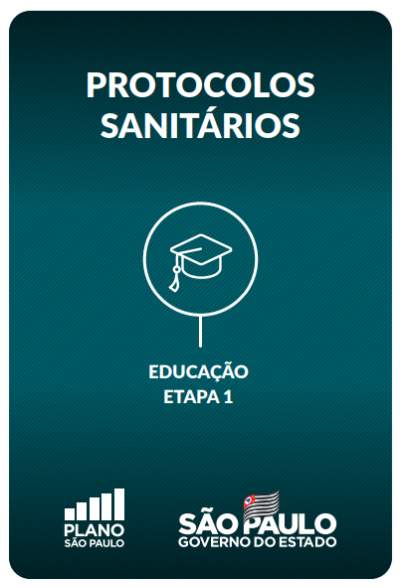 PROTOCOLOS SANITÁRIOS

EDUCAÇÃO
ETAPA 1

PLANO
SÃO PAULO

SÃO PAULO
GOVERNO DO ESTADO